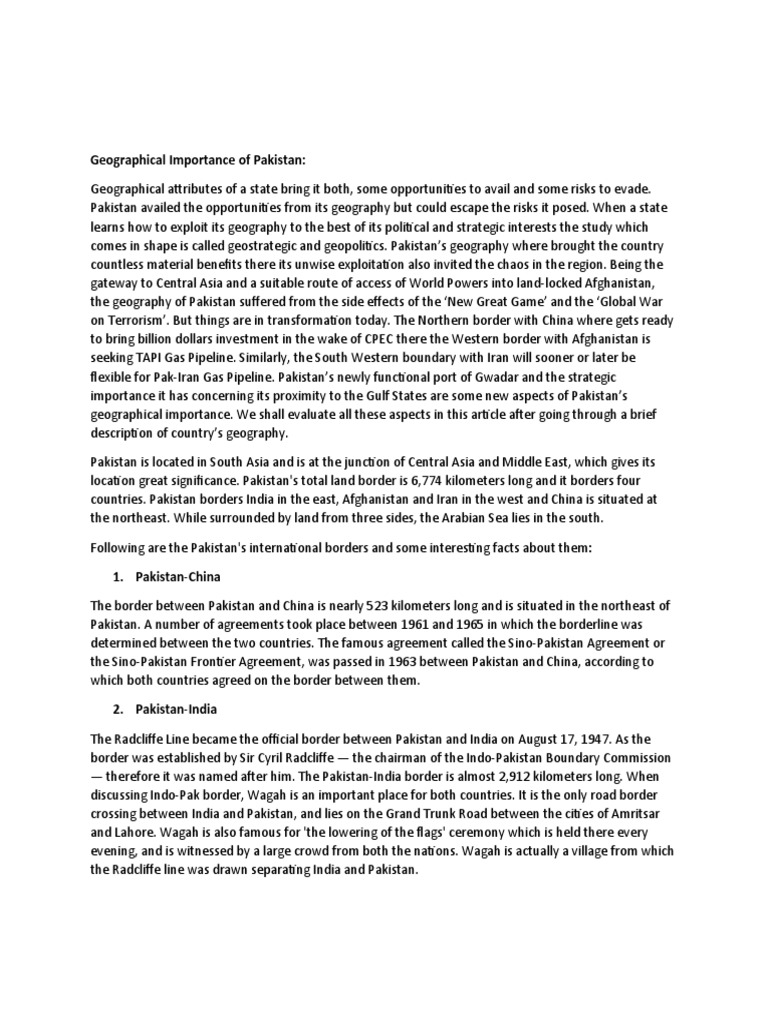 Geographical Importance of Pakistan:

Geographical attributes of a state bring it both, some opportunities to avail and some risks to evade. Pakistan availed the opportunities from its geography but could escape the risks it posed. When a state learns how to exploit its geography to the best of its political and strategic interests the study which comes in shape is called geostrategic and geopolitics. Pakistan's geography where brought the country countless material benefits there its unwise exploitation also invited the chaos in the region. Being the gateway to Central Asia and a suitable route of access of World Powers into land-locked Afghanistan, the geography of Pakistan suffered from the side effects of the 'New Great Game' and the 'Global War on Terrorism'. But things are in transformation today. The Northern border with China where gets ready to bring billion dollars investment in the wake of CPEC there the Western border with Afghanistan is seeking TAPI Gas Pipeline. Similarly, the South Western boundary with Iran will sooner or later be flexible for Pak-Iran Gas Pipeline. Pakistan's newly functional port of Gwadar and the strategic importance it has concerning its proximity to the Gulf States are some new aspects of Pakistan's geographical importance. We shall evaluate all these aspects in this article after going through a brief description of country's geography.

Pakistan is located in South Asia and is at the junction of Central Asia and Middle East, which gives its location great significance. Pakistan's total land border is 6,774 kilometers long and it borders four countries. Pakistan borders India in the east, Afghanistan and Iran in the west and China is situated at the northeast. While surrounded by land from three sides, the Arabian Sea lies in the south.

Following are the Pakistan's international borders and some interesting facts about them:

1. Pakistan-China

The border between Pakistan and China is nearly 523 kilometers long and is situated in the northeast of Pakistan. A number of agreements took place between 1961 and 1965 in which the borderline was determined between the two countries. The famous agreement called the Sino-Pakistan Agreement or the Sino-Pakistan Frontier Agreement, was passed in 1963 between Pakistan and China, according to which both countries agreed on the border between them.

2. Pakistan-India

The Radcliffe Line became the official border between Pakistan and India on August 17, 1947. As the border was established by Sir Cyril Radcliffe — the chairman of the Indo-Pakistan Boundary Commission — therefore it was named after him. The Pakistan-India border is almost 2,912 kilometers long. When discussing Indo-Pak border, Wagah is an important place for both countries. It is the only road border crossing between India and Pakistan, and lies on the Grand Trunk Road between the cities of Amritsar and Lahore. Wagah is also famous for 'the lowering of the flags' ceremony which is held there every evening, and is witnessed by a large crowd from both the nations. Wagah is actually a village from which the Radcliffe line was drawn separating India and Pakistan.